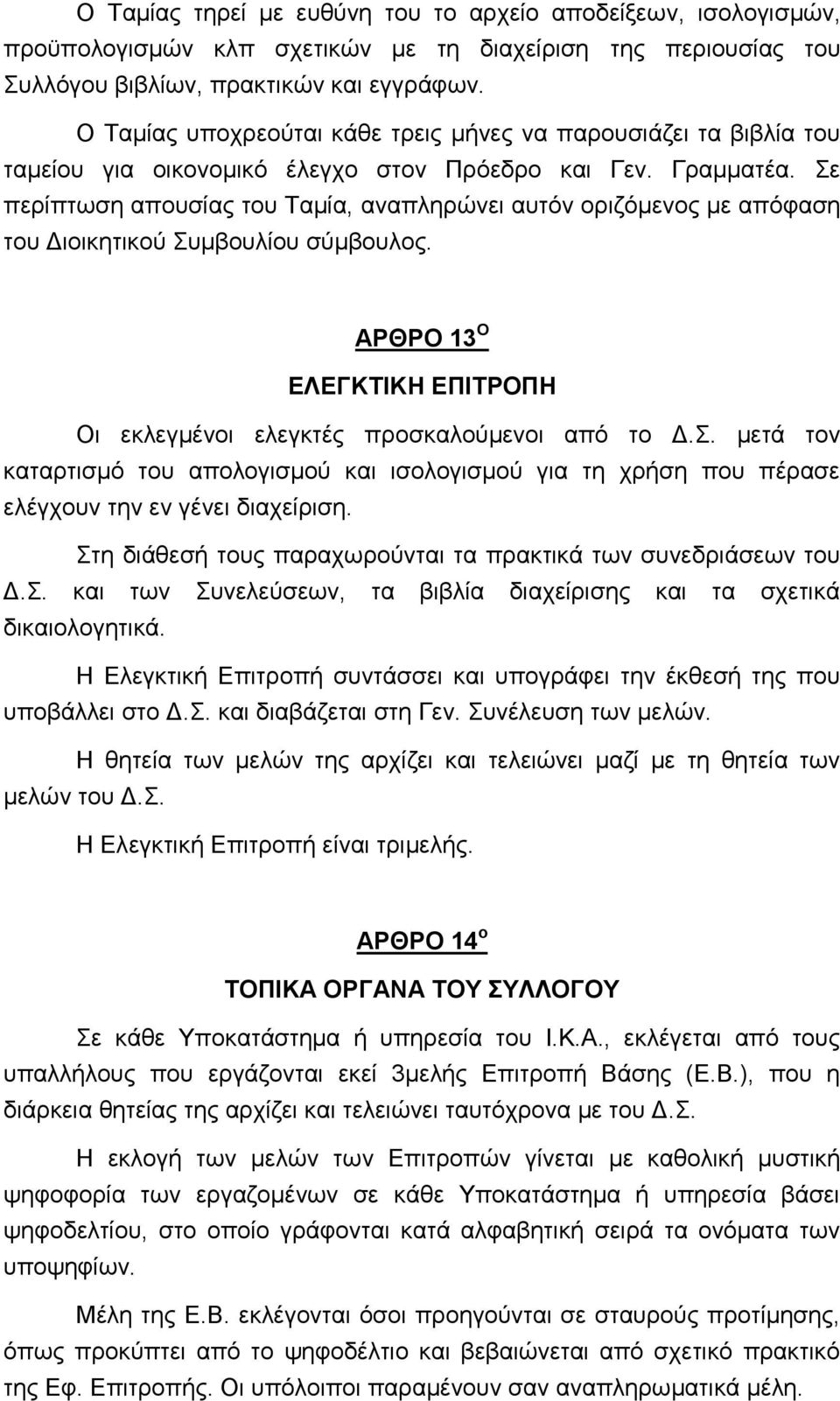 Ο Ταμίας τηρεί με ευθύνη του το αρχείο αποδείξεων, ισολογισμών, προϋπολογισμών κλπ σχετικών με τη διαχείριση της περιουσίας του Συλλόγου βιβλίων, πρακτικών και εγγράφων.

Ο Ταμίας υποχρεούται κάθε τρεις μήνες να παρουσιάζει τα βιβλία του ταμείου για οικονομικό έλεγχο στον Πρόεδρο και Γεν. Γραμματέα. Σε περίπτωση απουσίας του Ταμία, αναπληρώνει αυτόν οριζόμενος με απόφαση του Διοικητικού Συμβουλίου σύμβουλος.

ΑΡΘΡΟ 13$^{Ο}$

ΕΛΕΓΚΤΙΚΗ ΕΠΙΤΡΟΠΗ

Οι εκλεγμένοι ελεγκτές προσκαλούμενοι από το Δ.Σ. μετά τον καταρτισμό του απολογισμού και ισολογισμού για τη χρήση που πέρασε ελέγχουν την εν γένει διαχείριση.

Στη διάθεσή τους παραχωρούνται τα πρακτικά των συνεδριάσεων του Δ.Σ. και των Συνελεύσεων, τα βιβλία διαχείρισης και τα σχετικά δικαιολογητικά.

Η Ελεγκτική Επιτροπή συντάσσει και υπογράφει την έκθεσή της που υποβάλλει στο Δ.Σ. και διαβάζεται στη Γεν. Συνέλευση των μελών.

Η θητεία των μελών της αρχίζει και τελειώνει μαζί με τη θητεία των μελών του Δ.Σ.

Η Ελεγκτική Επιτροπή είναι τριμελής.

ΑΡΘΡΟ 14$^{ο}$

ΤΟΠΙΚΑ ΟΡΓΑΝΑ ΤΟΥ ΣΥΛΛΟΓΟΥ

Σε κάθε Υποκατάστημα ή υπηρεσία του Ι.Κ.Α., εκλέγεται από τους υπαλλήλους που εργάζονται εκεί 3μελής Επιτροπή Βάσης (Ε.Β.), που η διάρκεια θητείας της αρχίζει και τελειώνει ταυτόχρονα με του Δ.Σ.

Η εκλογή των μελών των Επιτροπών γίνεται με καθολική μυστική ψηφοφορία των εργαζομένων σε κάθε Υποκατάστημα ή υπηρεσία βάσει ψηφοδελτίου, στο οποίο γράφονται κατά αλφαβητική σειρά τα ονόματα των υποψηφίων.

Μέλη της Ε.Β. εκλέγονται όσοι προηγούνται σε σταυρούς προτίμησης, όπως προκύπτει από το ψηφοδέλτιο και βεβαιώνεται από σχετικό πρακτικό της Εφ. Επιτροπής. Οι υπόλοιποι παραμένουν σαν αναπληρωματικά μέλη.